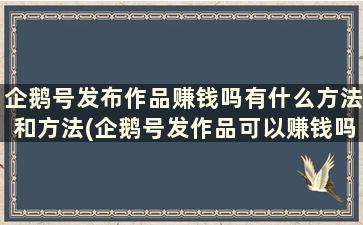 企鹅号发布作品赚钱吗有什么方法和方法(企鹅号发作品可以赚钱吗